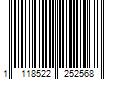 1 118522 252568